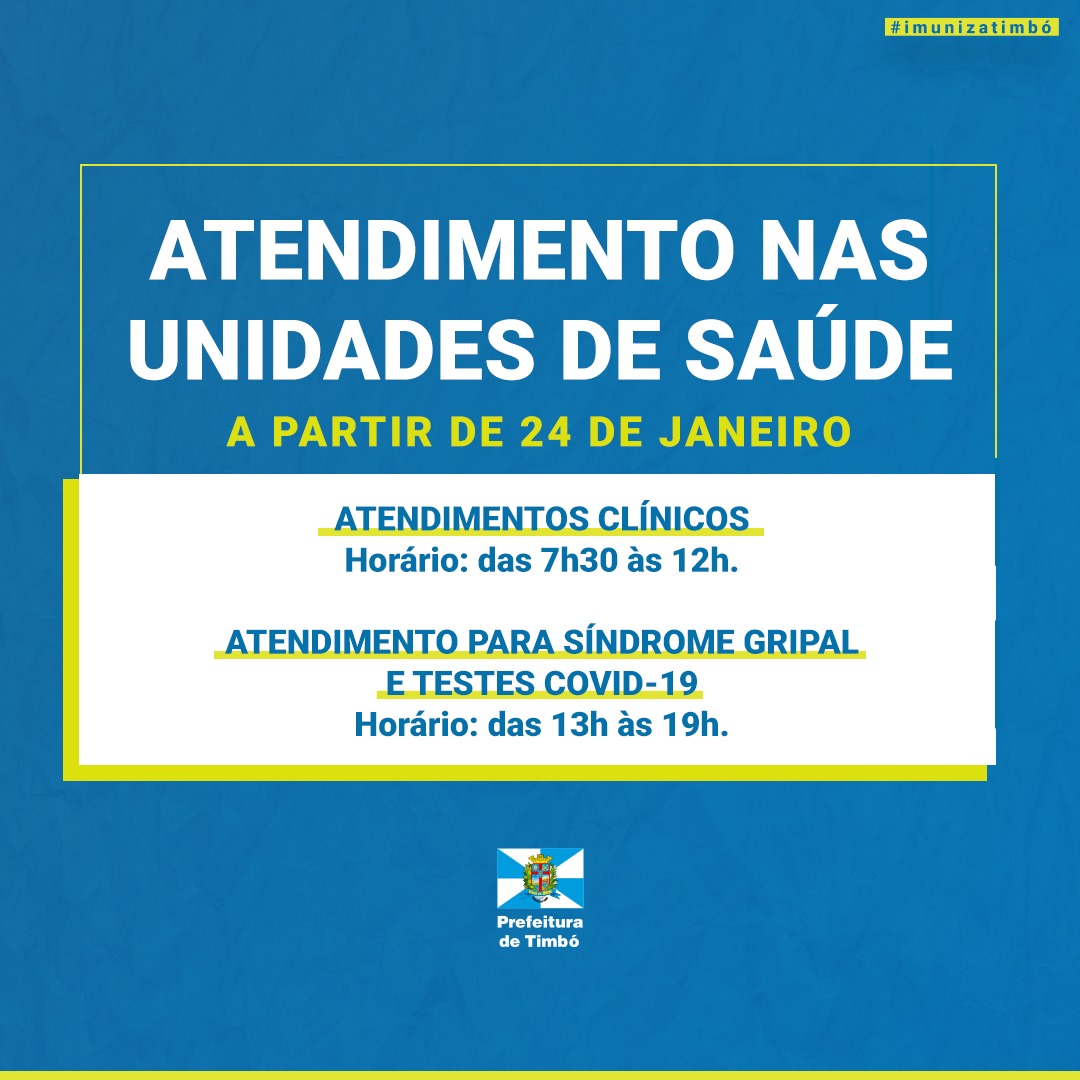 #imunizatimbó

ATENDIMENTO NAS UNIDADES DE SAÚDE

A PARTIR DE 24 DE JANEIRO

ATENDIMENTOS CLÍNICOS
Horário: das 7h30 às 12h.

ATENDIMENTO PARA SÍNDROME GRIPAL E TESTES COVID-19
Horário: das 13h às 19h.

Prefeitura de Timbó